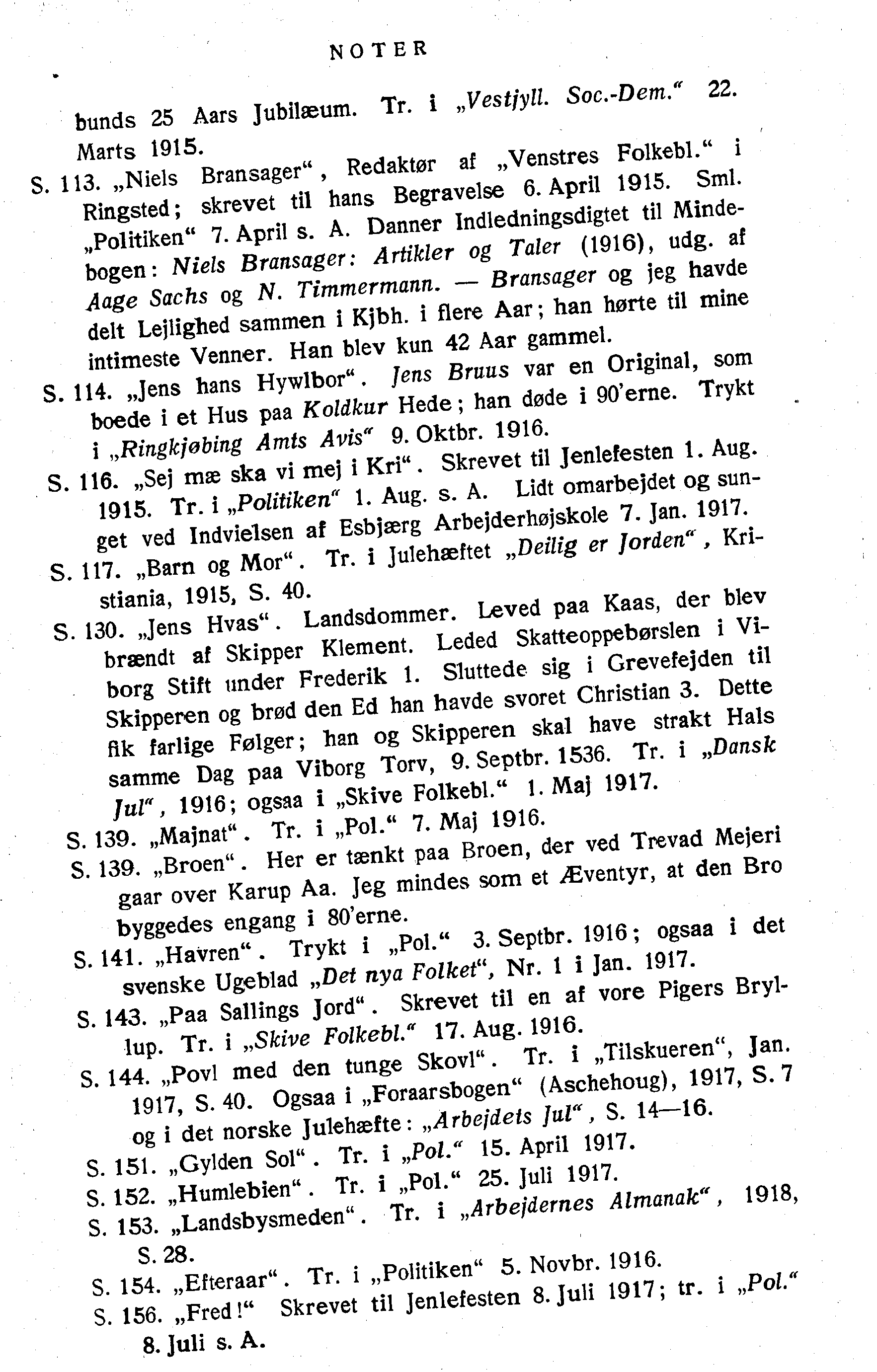 NOTER

bunds 25 Aars Jubilæum. Tr. i „Vestjyll. Soc.-Dem.“ 22. Marts 1915.

S. 113. „Niels Bransager“, Redaktør af „Venstres Folkebl.“ i Ringsted; skrevet til hans Begravelse 6. April 1915. Sml. „Politiken“ 7. April s. A. Danner Indledningsdigtet til Mindebogen: Niels Bransager: Artikler og Taler (1916), udg. af Aage Sachs og N. Timmermann. — Bransager og jeg havde delt Lejlighed sammen i Kjbh. i flere Aar; han hørte til mine intimeste Venner. Han blev kun 42 Aar gammel.

S. 114. „Jens hans Hywlbor“. Jens Bruus var en Original, som boede i et Hus paa Koldkur Hede; han døde i 90'erne. Trykt i „Ringkjøbing Amts Avis“ 9. Oktbr. 1916.

S. 116. „Sej mæ ska vi mej i Kri“. Skrevet til Jenlefesten 1. Aug. 1915. Tr. i „Politiken“ 1. Aug. s. A. Lidt omarbejdet og sunget ved Indvielsen af Esbjærg Arbejderhøjskole 7. Jan. 1917.

S. 117. „Barn og Mor“. Tr. i Julehæftet „Deilig er Jorden“, Kristiania, 1915, S. 40.

S. 130. „Jens Hvas“. Landsdommer. Leved paa Kaas, der blev brændt af Skipper Klement. Leded Skatteoppebørslen i Viborg Stift under Frederik 1. Sluttede sig i Grevefejden til Skipperen og brød den Ed han havde svoret Christian 3. Dette fik farlige Følger; han og Skipperen skal have strakt Hals samme Dag paa Viborg Torv, 9. Septbr. 1536. Tr. i „Dansk Jul“, 1916; ogsaa i „Skive Folkebl.“ 1. Maj 1917.

S. 139. „Majnat“. Tr. i „Pol.“ 7. Maj 1916.

S. 139. „Broen“. Her er tænkt paa Broen, der ved Trevad Mejeri gaar over Karup Aa. Jeg mindes som et Æventyr, at den Bro byggedes engang i 80'erne.

S. 141. „Havren“. Trykt i „Pol.“ 3. Septbr. 1916; ogsaa i det svenske Ugeblad „Det nya Folket“, Nr. 1 i Jan. 1917.

S. 143. „Paa Sallings Jord“. Skrevet til en af vore Pigers Bryllup. Tr. i „Skive Folkebl.“ 17. Aug. 1916.

S. 144. „Povl med den tunge Skovl“. Tr. i „Tilskueren“, Jan. 1917, S. 40. Ogsaa i „Foraarsbogen“ (Aschehoug), 1917, S. 7 og i det norske Julehæfte: „Arbejdets Jul“, S. 14—16.

S. 151. „Gylden Sol“. Tr. i „Pol.“ 15. April 1917.

S. 152. „Humlebien“. Tr. i „Pol.“ 25. Juli 1917.

S. 153. „Landsbysmeden“. Tr. i „Arbejdernes Almanak“, 1918, S. 28.

S. 154. „Efteraar“. Tr. i „Politiken“ 5. Novbr. 1916.

S. 156. „Fred!“ Skrevet til Jenlefesten 8. Juli 1917; tr. i „Pol.“ 8. Juli s. A.